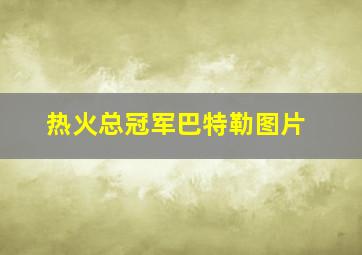 热火总冠军巴特勒图片